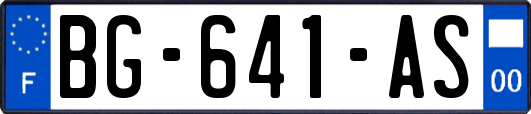 F
BG-641-AS
00